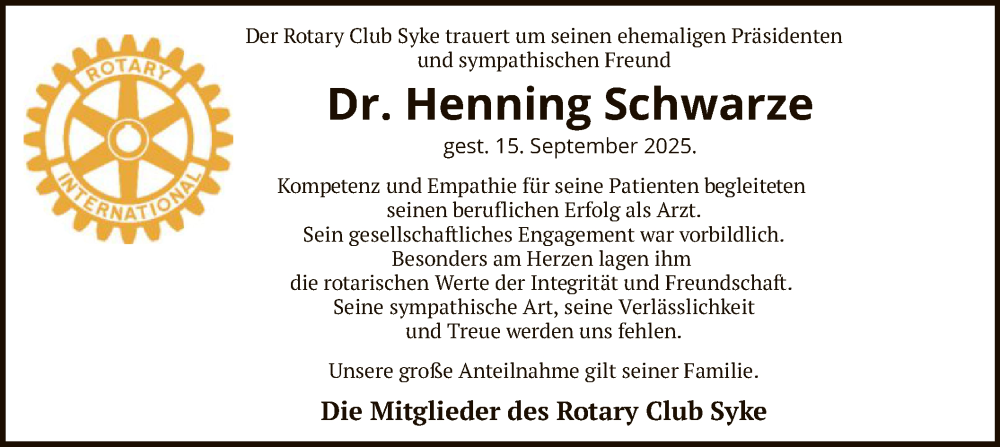 ROTARY
INTERNATIONAL

Der Rotary Club Syke trauert um seinen ehemaligen Präsidenten und sympathischen Freund

Dr. Henning Schwarze

gest. 15. September 2025.

Kompetenz und Empathie für seine Patienten begleiteten seinen beruflichen Erfolg als Arzt. Sein gesellschaftliches Engagement war vorbildlich. Besonders am Herzen lagen ihm die rotarischen Werte der Integrität und Freundschaft. Seine sympathische Art, seine Verlässlichkeit und Treue werden uns fehlen.

Unsere große Anteilnahme gilt seiner Familie.

Die Mitglieder des Rotary Club Syke